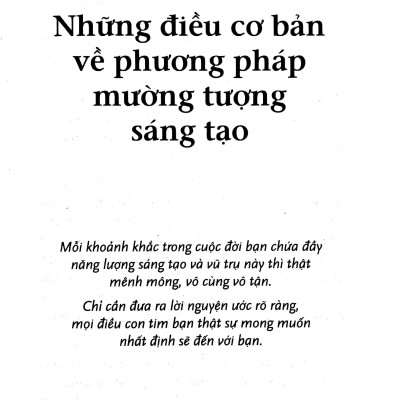 Những điều cơ bản về phương pháp mường tượng sáng tạo

Mỗi khoảnh khắc trong cuộc đời bạn chứa đầy năng lượng sáng tạo và vũ trụ này thì thật mênh mông, vô cùng vô tận.

Chỉ cần đưa ra lời nguyện ước rõ ràng, mọi điều con tim bạn thật sự mong muốn nhất định sẽ đến với bạn.